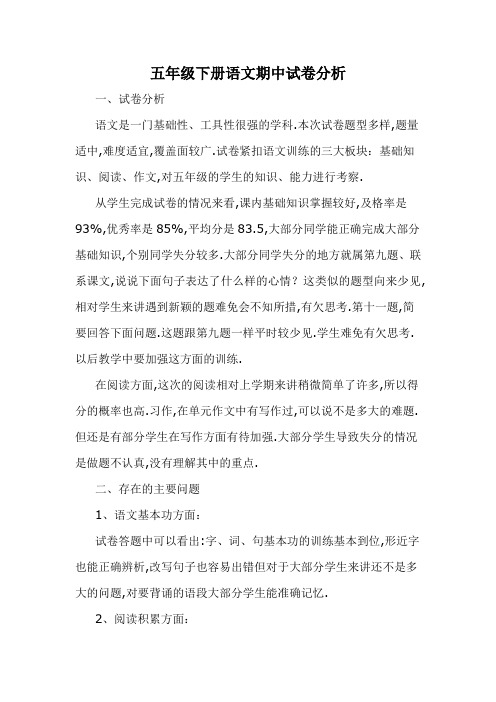 五年级下册语文期中试卷分析

一、试卷分析

语文是一门基础性、工具性很强的学科.本次试卷题型多样,题量适中,难度适宜,覆盖面较广.试卷紧扣语文训练的三大板块：基础知识、阅读、作文,对五年级的学生的知识、能力进行考察.

从学生完成试卷的情况来看,课内基础知识掌握较好,及格率是93%,优秀率是85%,平均分是83.5,大部分同学能正确完成大部分基础知识,个别同学失分较多.大部分同学失分的地方就属第九题、联系课文,说说下面句子表达了什么样的心情？这类似的题型向来少见,相对学生来讲遇到新颖的题难免会不知所措,有欠思考.第十一题,简要回答下面问题.这题跟第九题一样平时较少见.学生难免有欠思考.以后教学中要加强这方面的训练.

在阅读方面,这次的阅读相对上学期来讲稍微简单了许多,所以得分的概率也高.习作,在单元作文中有写作过,可以说不是多大的难题.但还是有部分学生在写作方面有待加强.大部分学生导致失分的情况是做题不认真,没有理解其中的重点.

二、存在的主要问题

1、语文基本功方面：

试卷答题中可以看出:字、词、句基本功的训练基本到位,形近字也能正确辨析,改写句子也容易出错但对于大部分学生来讲还不是多大的问题,对要背诵的语段大部分学生能准确记忆.

2、阅读积累方面：